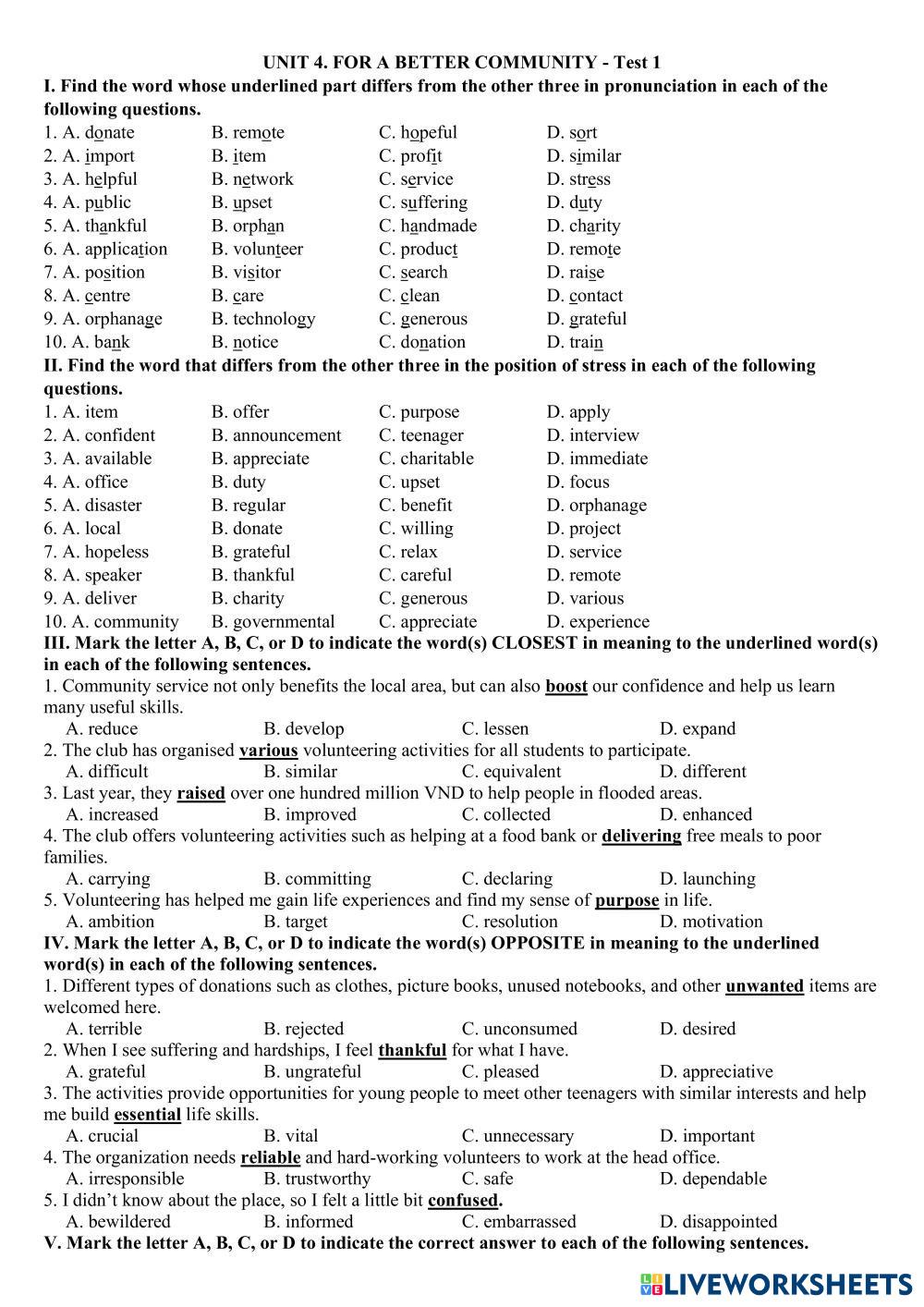 UNIT 4. FOR A BETTER COMMUNITY - Test 1

I. Find the word whose underlined part differs from the other three in pronunciation in each of the following questions.

1. A. donate B. remote C. hopeful D. sort
2. A. import B. item C. profit D. similar
3. A. helpful B. network C. service D. stress
4. A. public B. upset C. suffering D. duty
5. A. thankful B. orphan C. handmade D. charity
6. A. application B. volunteer C. product D. remote
7. A. position B. visitor C. search D. raise
8. A. centre B. care C. clean D. contact
9. A. orphanage B. technology C. generous D. grateful
10. A. bank B. notice C. donation D. train

II. Find the word that differs from the other three in the position of stress in each of the following questions.

1. A. item B. offer C. purpose D. apply
2. A. confident B. announcement C. teenager D. interview
3. A. available B. appreciate C. charitable D. immediate
4. A. office B. duty C. upset D. focus
5. A. disaster B. regular C. benefit D. orphanage
6. A. local B. donate C. willing D. project
7. A. hopeless B. grateful C. relax D. service
8. A. speaker B. thankful C. careful D. remote
9. A. deliver B. charity C. generous D. various
10. A. community B. governmental C. appreciate D. experience

III. Mark the letter A, B, C, or D to indicate the word(s) CLOSEST in meaning to the underlined word(s) in each of the following sentences.

1. Community service not only benefits the local area, but can also boost our confidence and help us learn many useful skills.
A. reduce B. develop C. lessen D. expand
2. The club has organised various volunteering activities for all students to participate.
A. difficult B. similar C. equivalent D. different
3. Last year, they raised over one hundred million VND to help people in flooded areas.
A. increased B. improved C. collected D. enhanced
4. The club offers volunteering activities such as helping at a food bank or delivering free meals to poor families.
A. carrying B. committing C. declaring D. launching
5. Volunteering has helped me gain life experiences and find my sense of purpose in life.
A. ambition B. target C. resolution D. motivation

IV. Mark the letter A, B, C, or D to indicate the word(s) OPPOSITE in meaning to the underlined word(s) in each of the following sentences.

1. Different types of donations such as clothes, picture books, unused notebooks, and other unwanted items are welcomed here.
A. terrible B. rejected C. unconsumed D. desired
2. When I see suffering and hardships, I feel thankful for what I have.
A. grateful B. ungrateful C. pleased D. appreciative
3. The activities provide opportunities for young people to meet other teenagers with similar interests and help me build essential life skills.
A. crucial B. vital C. unnecessary D. important
4. The organization needs reliable and hard-working volunteers to work at the head office.
A. irresponsible B. trustworthy C. safe D. dependable
5. I didn't know about the place, so I felt a little bit confused.
A. bewildered B. informed C. embarrassed D. disappointed

V. Mark the letter A, B, C, or D to indicate the correct answer to each of the following sentences.

LIVEWORKSHEETS